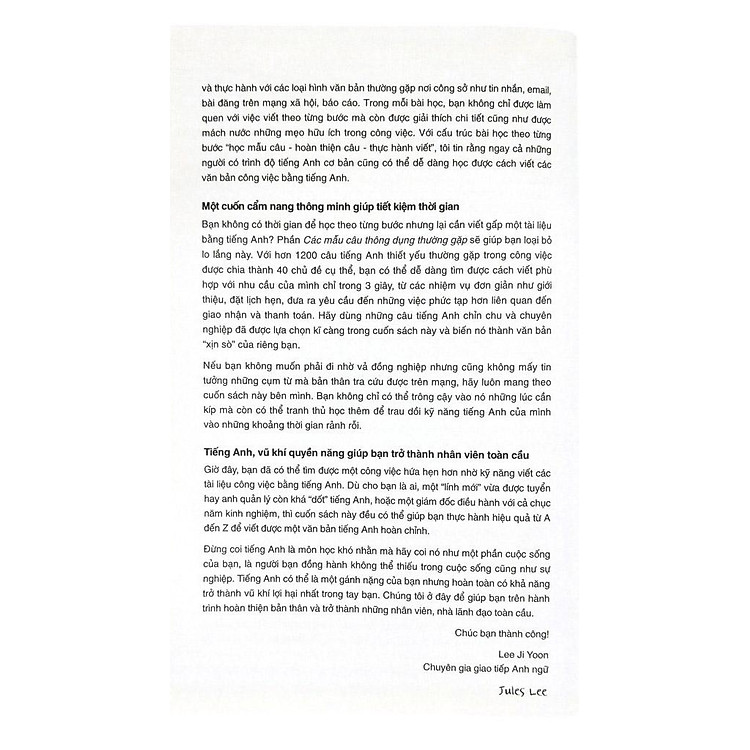 và thực hành với các loại hình văn bản thường gặp nơi công sở như tin nhắn, email, bài đăng trên mạng xã hội, báo cáo. Trong mỗi bài học, bạn không chỉ được làm quen với việc viết theo từng bước mà còn được giải thích chi tiết cũng như được mách nước những mẹo hữu ích trong công việc. Với cấu trúc bài học theo từng bước "học mẫu câu - hoàn thiện câu - thực hành viết", tôi tin rằng ngay cả những người có trình độ tiếng Anh cơ bản cũng có thể dễ dàng học được cách viết các văn bản công việc bằng tiếng Anh.

Một cuốn cẩm nang thông minh giúp tiết kiệm thời gian

Bạn không có thời gian để học theo từng bước nhưng lại cần viết gấp một tài liệu bằng tiếng Anh? Phần Các mẫu câu thông dụng thường gặp sẽ giúp bạn loại bỏ lo lắng này. Với hơn 1200 câu tiếng Anh thiết yếu thường gặp trong công việc được chia thành 40 chủ đề cụ thể, bạn có thể dễ dàng tìm được cách viết phù hợp với nhu cầu của mình chỉ trong 3 giây, từ các nhiệm vụ đơn giản như giới thiệu, đặt lịch hẹn, đưa ra yêu cầu đến những việc phức tạp hơn liên quan đến giao nhận và thanh toán. Hãy dùng những câu tiếng Anh chỉn chu và chuyên nghiệp đã được lựa chọn kĩ càng trong cuốn sách này và biến nó thành văn bản "xịn sò" của riêng bạn.

Nếu bạn không muốn phải đi nhờ vả đồng nghiệp nhưng cũng không mấy tin tưởng những cụm từ mà bản thân tra cứu được trên mạng, hãy luôn mang theo cuốn sách này bên mình. Bạn không chỉ có thể trông cậy vào nó những lúc cần kíp mà còn có thể tranh thủ học thêm để trau dồi kỹ năng tiếng Anh của mình vào những khoảng thời gian rảnh rỗi.

Tiếng Anh, vũ khí quyền năng giúp bạn trở thành nhân viên toàn cầu

Giờ đây, bạn đã có thể tìm được một công việc hứa hẹn hơn nhờ kỹ năng viết các tài liệu công việc bằng tiếng Anh. Dù cho bạn là ai, một "lính mới" vừa được tuyển hay anh quản lý còn khá "dốt" tiếng Anh, hoặc một giám đốc điều hành với cả chục năm kinh nghiệm, thì cuốn sách này đều có thể giúp bạn thực hành hiệu quả từ A đến Z để viết được một văn bản tiếng Anh hoàn chỉnh.

Đừng coi tiếng Anh là môn học khó nhằn mà hãy coi nó như một phần cuộc sống của bạn, là người bạn đồng hành không thể thiếu trong cuộc sống cũng như sự nghiệp. Tiếng Anh có thể là một gánh nặng của bạn nhưng hoàn toàn có khả năng trở thành vũ khí lợi hại nhất trong tay bạn. Chúng tôi ở đây để giúp bạn trên hành trình hoàn thiện bản thân và trở thành những nhân viên, nhà lãnh đạo toàn cầu.

Chúc bạn thành công!

Lee Ji Yoon
Chuyên gia giao tiếp Anh ngữ

Jules Lee